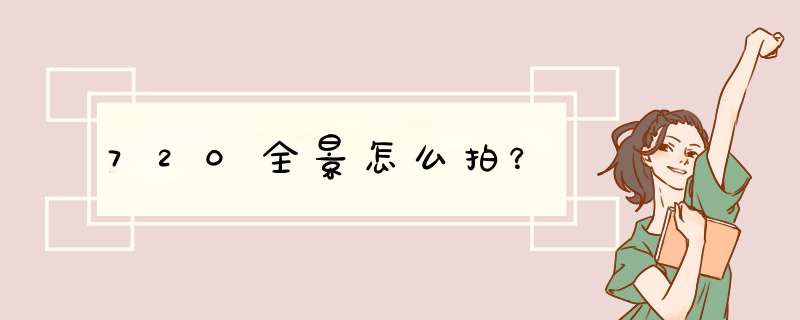 720全景怎么拍？